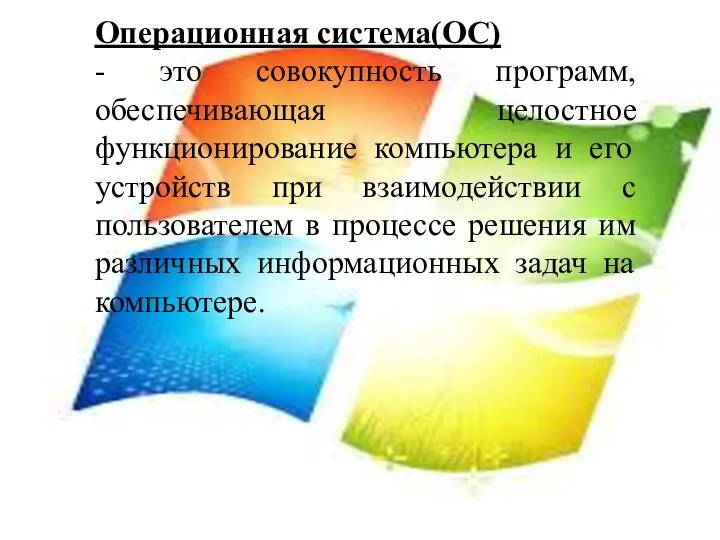 Операционная система(ОС)
- это совокупность программ, обеспечивающая целостное функционирование компьютера и его устройств при взаимодействии с пользователем в процессе решения им различных информационных задач на компьютере.